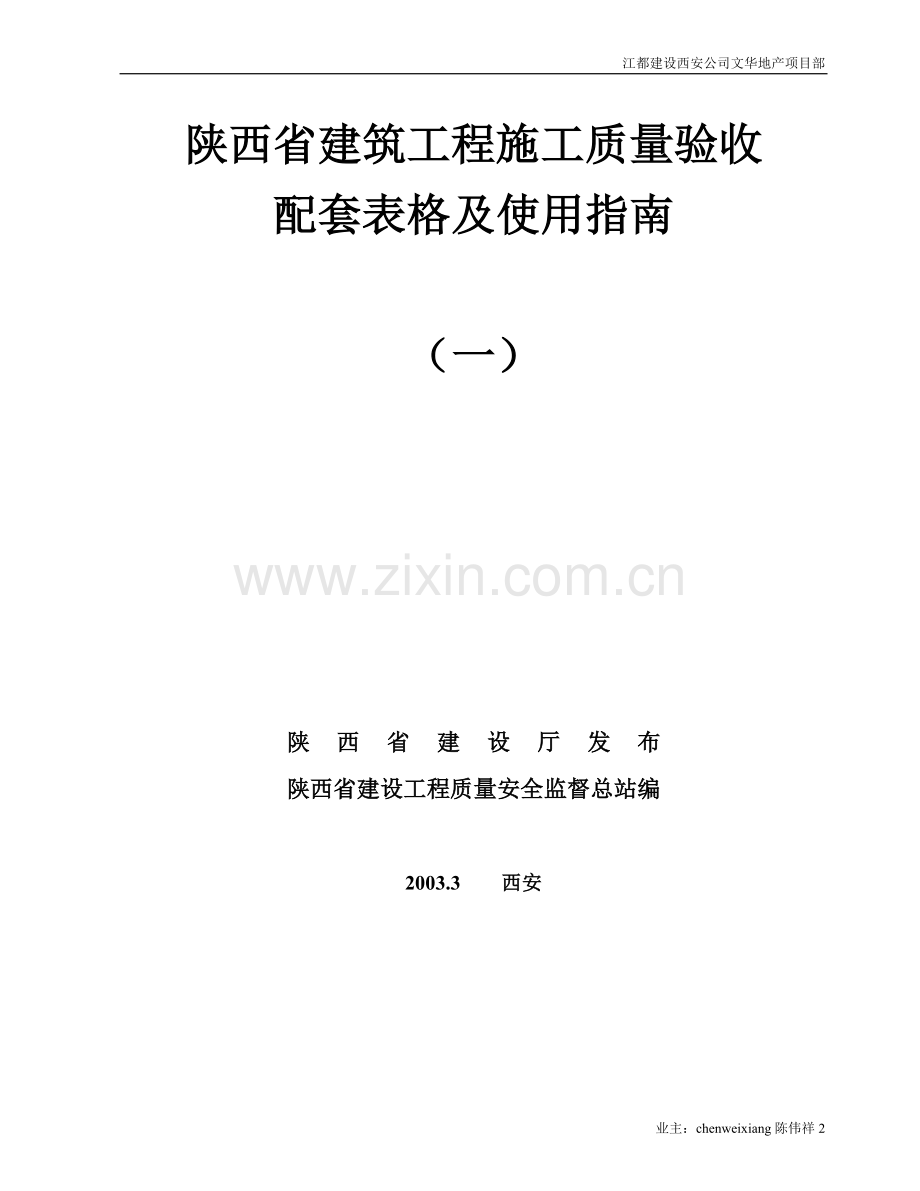 江都建设西安公司文华地产项目部

陕西省建筑工程施工质量验收
配套表格及使用指南

（一）

www.zixin.com.cn

陕 西 省 建 设 厅 发 布
陕西省建设工程质量安全监督总站编

2003.3 西安

业主：chenweixiang 陈伟祥 2